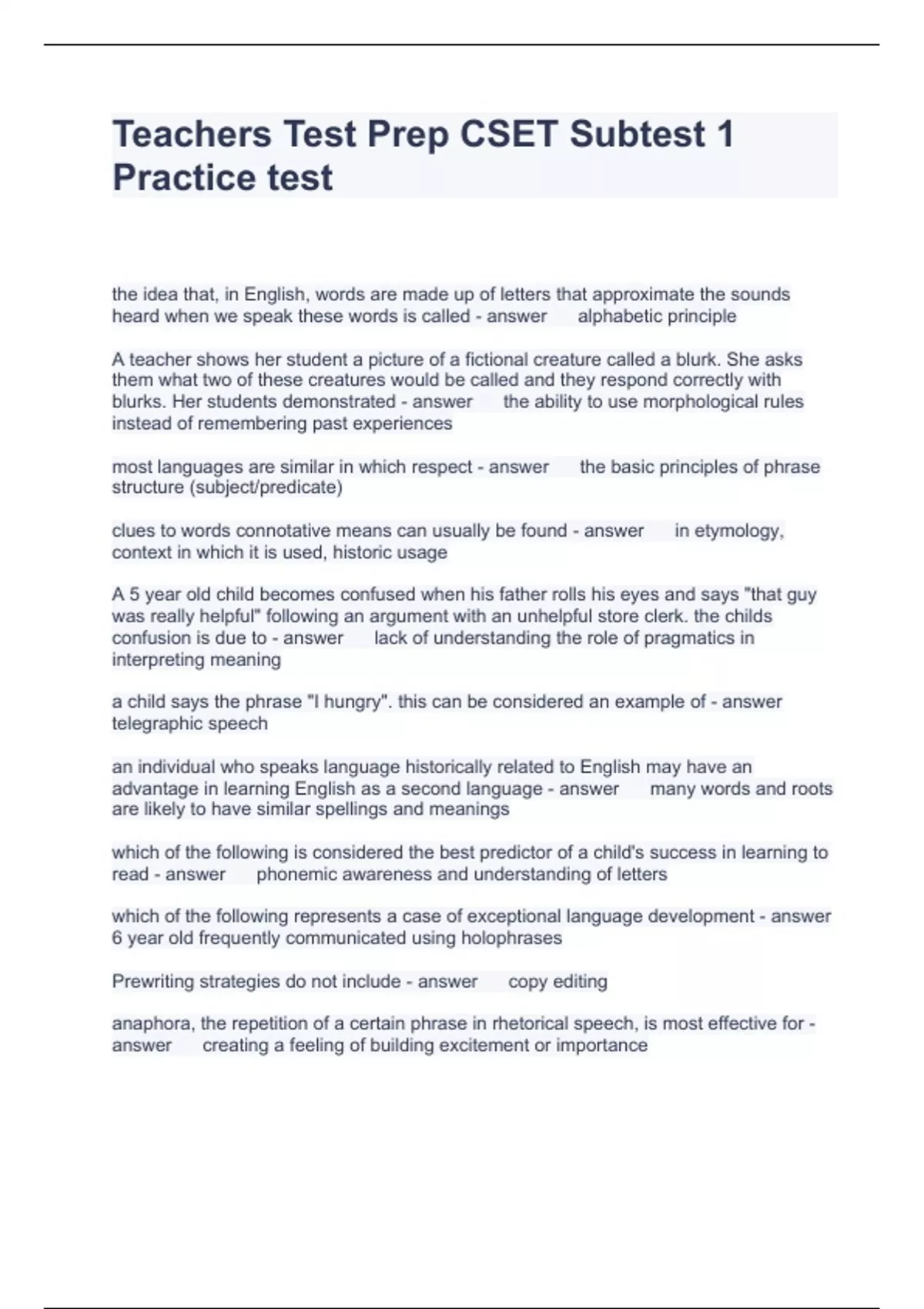 Teachers Test Prep CSET Subtest 1 Practice test

the idea that, in English, words are made up of letters that approximate the sounds heard when we speak these words is called - answer alphabetic principle

A teacher shows her student a picture of a fictional creature called a blurk. She asks them what two of these creatures would be called and they respond correctly with blurks. Her students demonstrated - answer the ability to use morphological rules instead of remembering past experiences

most languages are similar in which respect - answer the basic principles of phrase structure (subject/predicate)

clues to words connotative means can usually be found - answer in etymology, context in which it is used, historic usage

A 5 year old child becomes confused when his father rolls his eyes and says "that guy was really helpful" following an argument with an unhelpful store clerk. the childs confusion is due to - answer lack of understanding the role of pragmatics in interpreting meaning

a child says the phrase "I hungry". this can be considered an example of - answer telegraphic speech

an individual who speaks language historically related to English may have an advantage in learning English as a second language - answer many words and roots are likely to have similar spellings and meanings

which of the following is considered the best predictor of a child's success in learning to read - answer phonemic awareness and understanding of letters

which of the following represents a case of exceptional language development - answer 6 year old frequently communicated using holophrases

Prewriting strategies do not include - answer copy editing

anaphora, the repetition of a certain phrase in rhetorical speech, is most effective for - answer creating a feeling of building excitement or importance